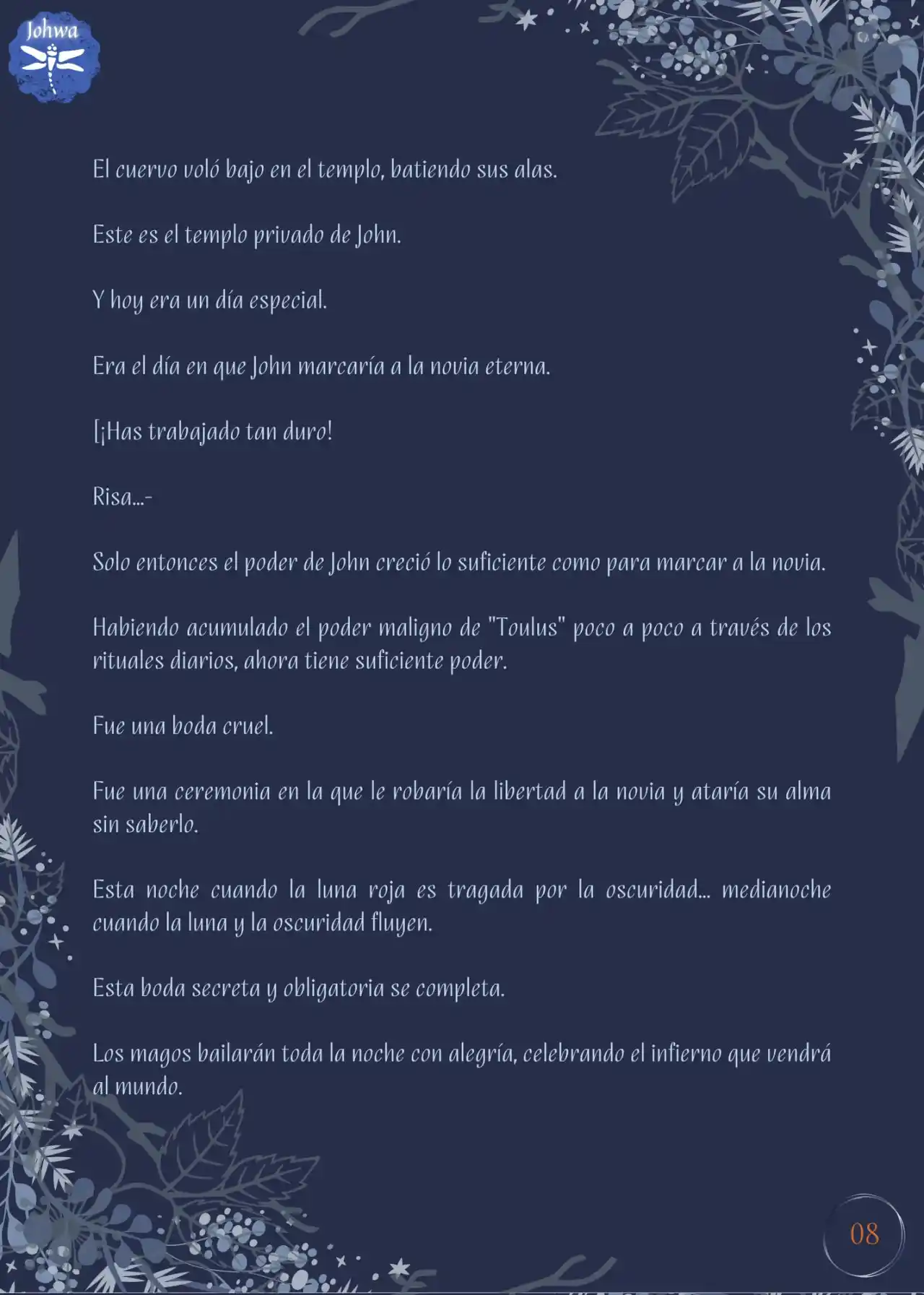 Johwa

El cuervo voló bajo en el templo, batiendo sus alas.

Este es el templo privado de John.

Y hoy era un día especial.

Era el día en que John marcaría a la novia eterna.

[¡Has trabajado tan duro!

Risa...-

Solo entonces el poder de John creció lo suficiente como para marcar a la novia.

Habiendo acumulado el poder maligno de "Toulus" poco a poco a través de los rituales diarios, ahora tiene suficiente poder.

Fue una boda cruel.

Fue una ceremonia en la que le robaría la libertad a la novia y ataría su alma sin saberlo.

Esta noche cuando la luna roja es tragada por la oscuridad... medianoche cuando la luna y la oscuridad fluyen.

Esta boda secreta y obligatoria se completa.

Los magos bailarán toda la noche con alegría, celebrando el infierno que vendrá al mundo.

08